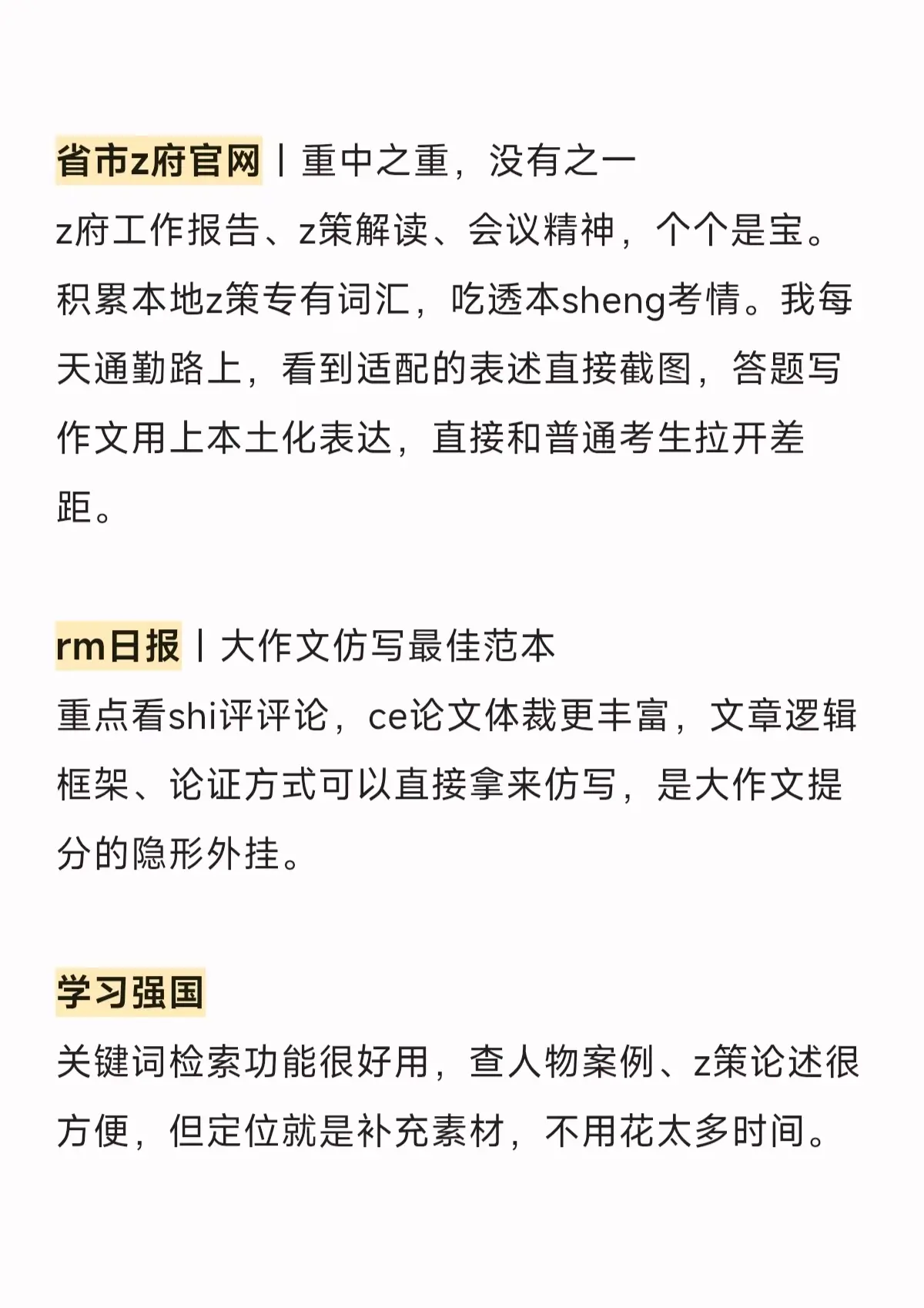 省市z府官网丨重中之重，没有之一
z府工作报告、z策解读、会议精神，个个是宝。积累本地z策专有词汇，吃透本sheng考情。我每天通勤路上，看到适配的表述直接截图，答题写作文用上本土化表达，直接和普通考生拉开差距。

rm日报丨大作文仿写最佳范本
重点看shi评评论，ce论文体裁更丰富，文章逻辑框架、论证方式可以直接拿来仿写，是大作文提分的隐形外挂。

学习强国
关键词检索功能很好用，查人物案例、z策论述很方便，但定位就是补充素材，不用花太多时间。